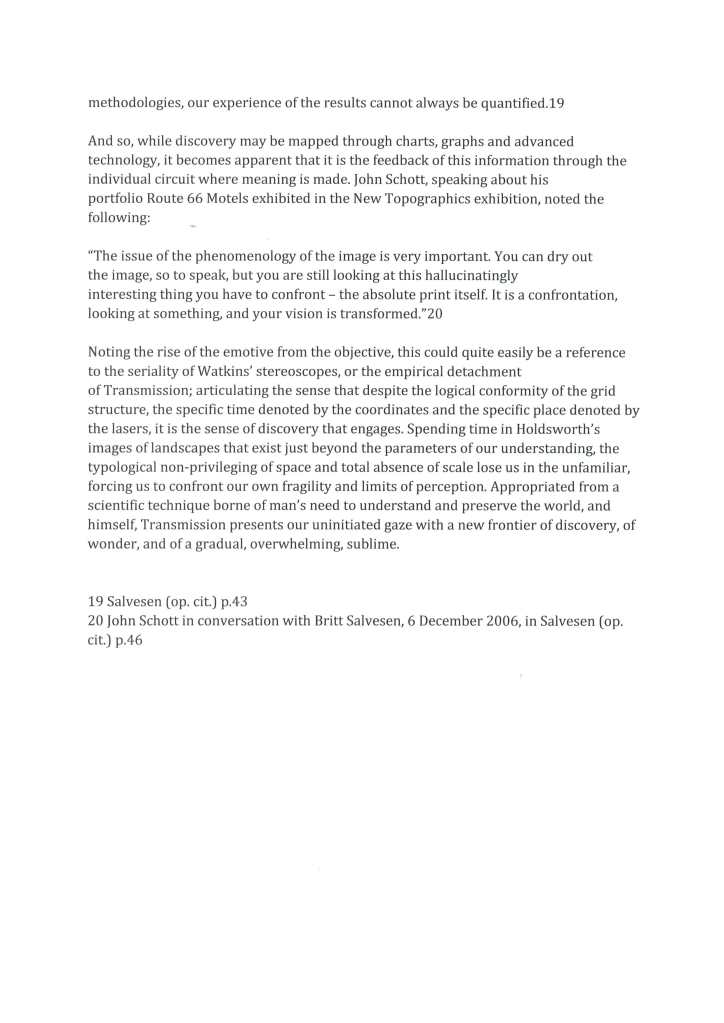 methodologies, our experience of the results cannot always be quantified.19

And so, while discovery may be mapped through charts, graphs and advanced technology, it becomes apparent that it is the feedback of this information through the individual circuit where meaning is made. John Schott, speaking about his portfolio Route 66 Motels exhibited in the New Topographics exhibition, noted the following:

"The issue of the phenomenology of the image is very important. You can dry out the image, so to speak, but you are still looking at this hallucinatingly interesting thing you have to confront – the absolute print itself. It is a confrontation, looking at something, and your vision is transformed."20

Noting the rise of the emotive from the objective, this could quite easily be a reference to the seriality of Watkins' stereoscopes, or the empirical detachment of Transmission; articulating the sense that despite the logical conformity of the grid structure, the specific time denoted by the coordinates and the specific place denoted by the lasers, it is the sense of discovery that engages. Spending time in Holdsworth's images of landscapes that exist just beyond the parameters of our understanding, the typological non-privileging of space and total absence of scale lose us in the unfamiliar, forcing us to confront our own fragility and limits of perception. Appropriated from a scientific technique borne of man's need to understand and preserve the world, and himself, Transmission presents our uninitiated gaze with a new frontier of discovery, of wonder, and of a gradual, overwhelming, sublime.

19 Salvesen (op. cit.) p.43
20 John Schott in conversation with Britt Salvesen, 6 December 2006, in Salvesen (op. cit.) p.46